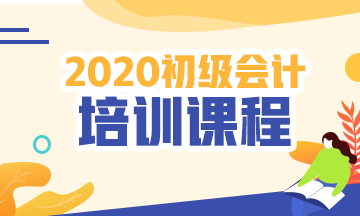 2020初级会计
培训课程